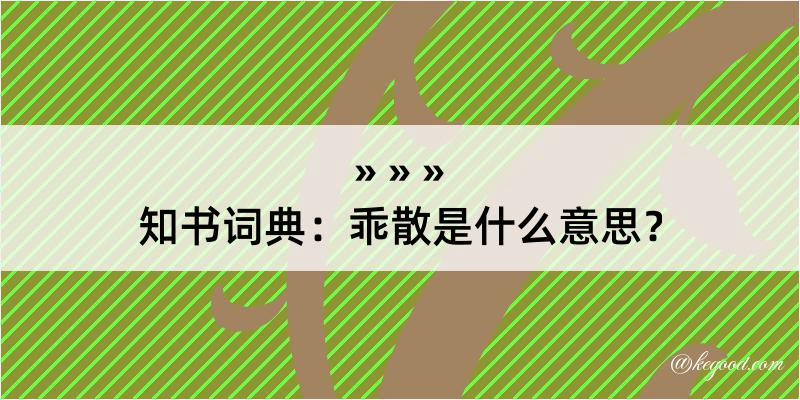 » » »
知书词典：乖散是什么意思？

@kegood.com